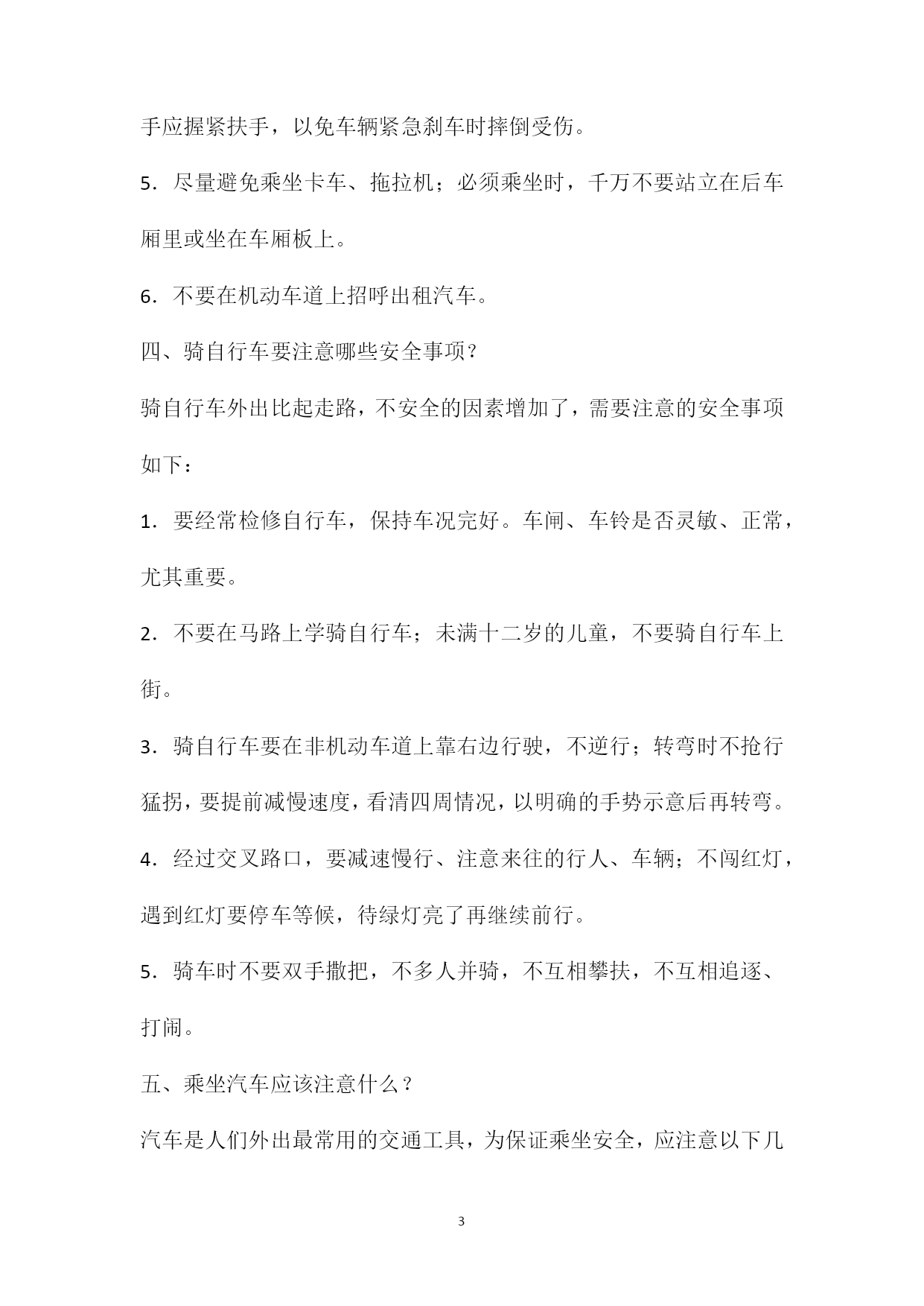 手应握紧扶手，以免车辆紧急刹车时摔倒受伤。

5．尽量避免乘坐卡车、拖拉机；必须乘坐时，千万不要站立在后车厢里或坐在车厢板上。

6．不要在机动车道上招呼出租汽车。

四、骑自行车要注意哪些安全事项？

骑自行车外出比起走路，不安全的因素增加了，需要注意的安全事项如下：

1．要经常检修自行车，保持车况完好。车闸、车铃是否灵敏、正常，尤其重要。

2．不要在马路上学骑自行车；未满十二岁的儿童，不要骑自行车上街。

3．骑自行车要在非机动车道上靠右边行驶，不逆行；转弯时不抢行猛拐，要提前减慢速度，看清四周情况，以明确的手势示意后再转弯。

4．经过交叉路口，要减速慢行、注意来往的行人、车辆；不闯红灯，遇到红灯要停车等候，待绿灯亮了再继续前行。

5．骑车时不要双手撒把，不多人并骑，不互相攀扶，不互相追逐、打闹。

五、乘坐汽车应该注意什么？

汽车是人们外出最常用的交通工具，为保证乘坐安全，应注意以下几

3